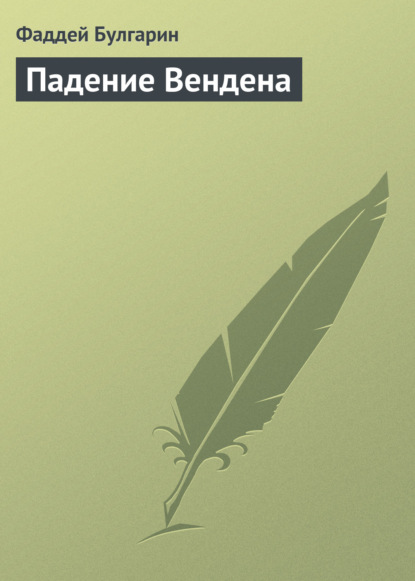 Фаддей Булгарин

Падение Вендена